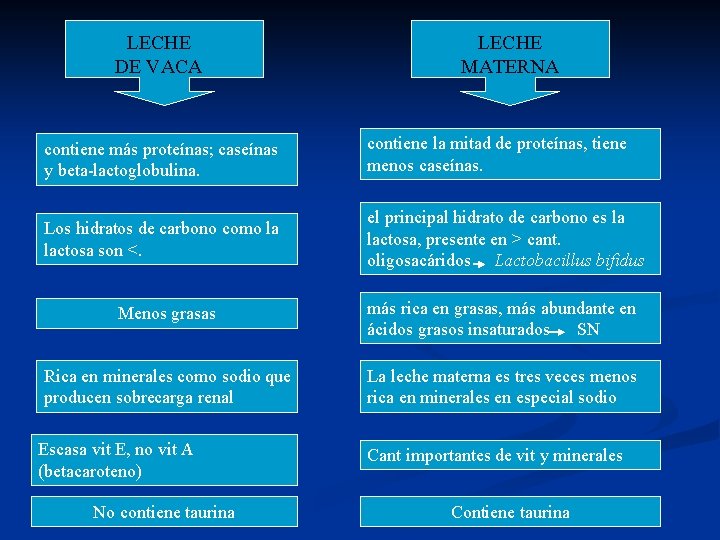 LECHE DE VACA

contiene más proteínas; caseínas y beta-lactoglobulina.

Los hidratos de carbono como la lactosa son <.

Menos grasas

Rica en minerales como sodio que producen sobrecarga renal

Escasa vit E, no vit A (betacaroteno)

No contiene taurina

LECHE MATERNA

contiene la mitad de proteínas, tiene menos caseínas.

el principal hidrato de carbono es la lactosa, presente en > cant. oligosacáridos → Lactobacillus bifidus

más rica en grasas, más abundante en ácidos grasos insaturados → SN

La leche materna es tres veces menos rica en minerales en especial sodio

Cant importantes de vit y minerales

Contiene taurina